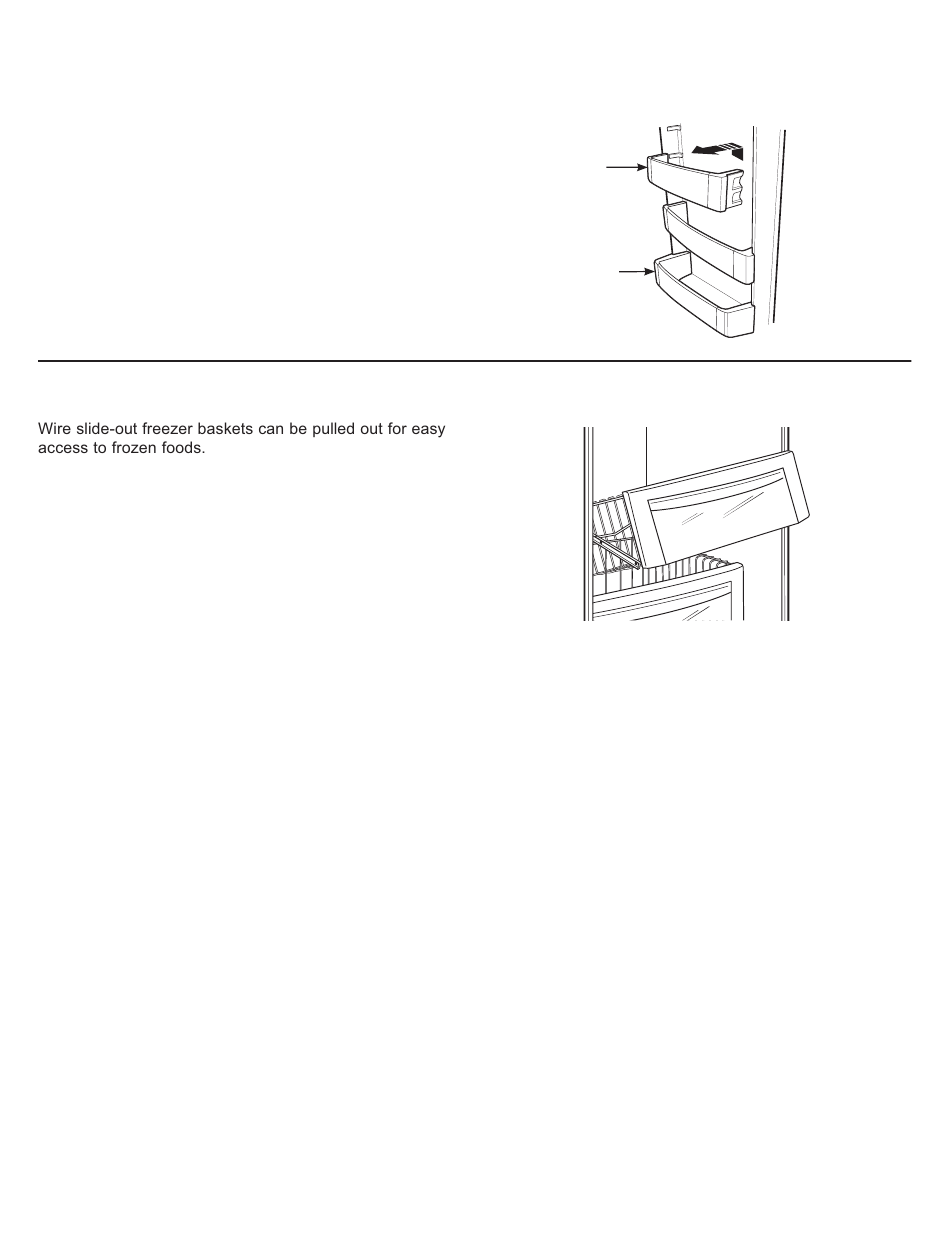 Wire slide-out freezer baskets can be pulled out for easy access to frozen foods.